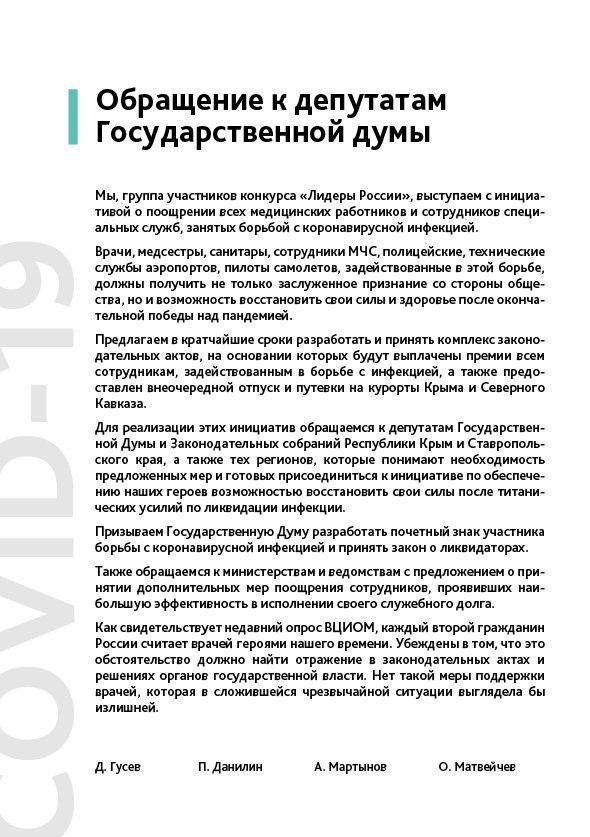 COVID-19

Обращение к депутатам Государственной думы

Мы, группа участников конкурса «Лидеры России», выступаем с инициативой о поощрении всех медицинских работников и сотрудников специальных служб, занятых борьбой с коронавирусной инфекцией.

Врачи, медсестры, санитары, сотрудники МЧС, полицейские, технические службы аэропортов, пилоты самолетов, задействованные в этой борьбе, должны получить не только заслуженное признание со стороны общества, но и возможность восстановить свои силы и здоровье после окончательной победы над пандемией.

Предлагаем в кратчайшие сроки разработать и принять комплекс законодательных актов, на основании которых будут выплачены премии всем сотрудникам, задействованным в борьбе с инфекцией, а также предоставлен внеочередной отпуск и путевки на курорты Крыма и Северного Кавказа.

Для реализации этих инициатив обращаемся к депутатам Государственной Думы и Законодательных собраний Республики Крым и Ставропольского края, а также тех регионов, которые понимают необходимость предложенных мер и готовых присоединиться к инициативе по обеспечению наших героев возможностью восстановить свои силы после титанических усилий по ликвидации инфекции.

Призываем Государственную Думу разработать почетный знак участника борьбы с коронавирусной инфекцией и принять закон о ликвидаторах.

Также обращаемся к министерствам и ведомствам с предложением о принятии дополнительных мер поощрения сотрудников, проявивших наибольшую эффективность в исполнении своего служебного долга.

Как свидетельствует недавний опрос ВЦИОМ, каждый второй гражданин России считает врачей героями нашего времени. Убеждены в том, что это обстоятельство должно найти отражение в законодательных актах и решениях органов государственной власти. Нет такой меры поддержки врачей, которая в сложившейся чрезвычайной ситуации выглядела бы излишней.

Д. Гусев П. Данилин А. Мартынов О. Матвейчев